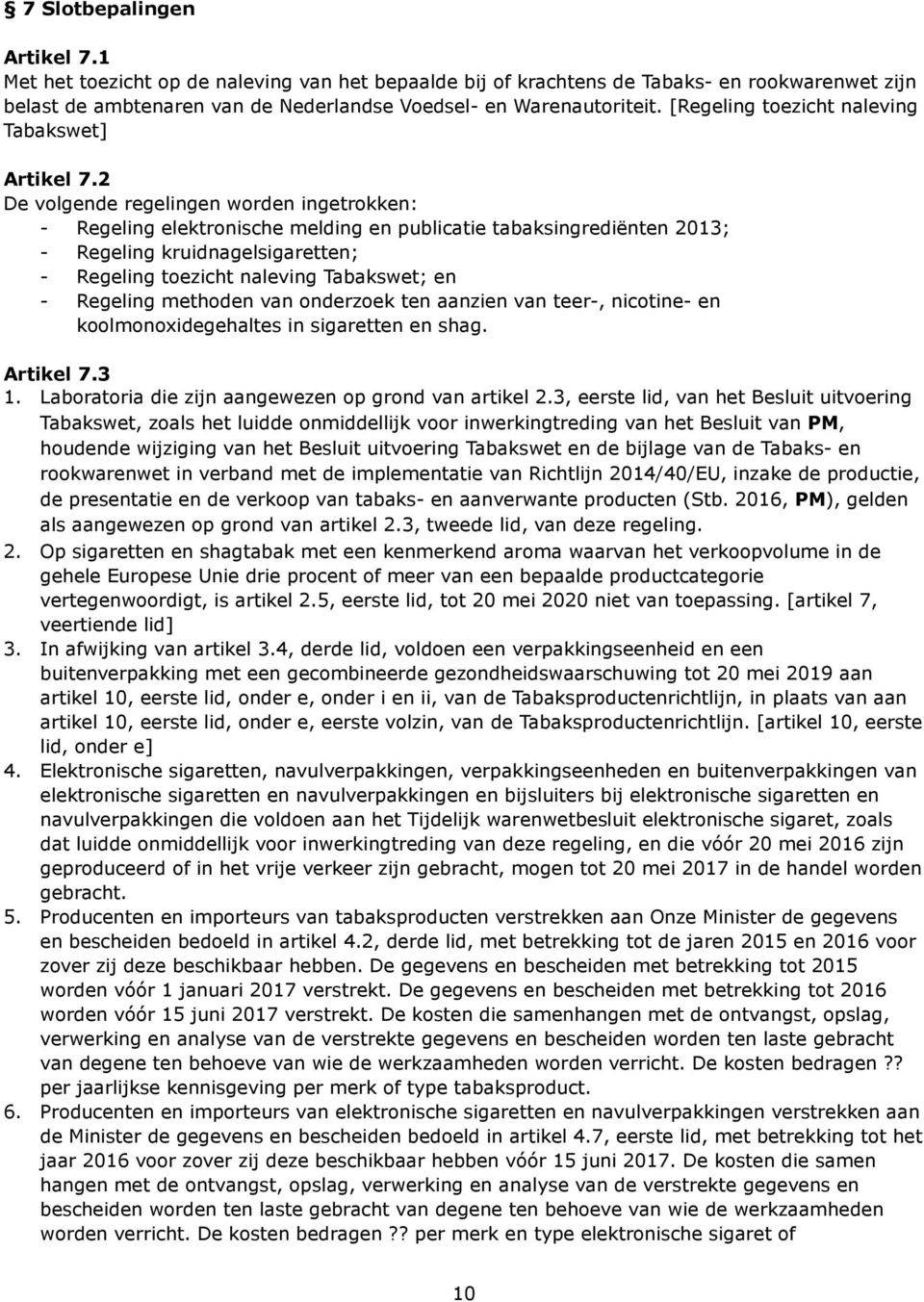 § 7 Slotbepalingen

Artikel 7.1
Met het toezicht op de naleving van het bepaalde bij of krachtens de Tabaks- en rookwarenwet zijn belast de ambtenaren van de Nederlandse Voedsel- en Warenautoriteit. [Regeling toezicht naleving Tabakswet]

Artikel 7.2
De volgende regelingen worden ingetrokken:
- Regeling elektronische melding en publicatie tabaksingrediënten 2013;
- Regeling kruidnagelsigaretten;
- Regeling toezicht naleving Tabakswet; en
- Regeling methoden van onderzoek ten aanzien van teer-, nicotine- en koolmonoxidegehaltes in sigaretten en shag.

Artikel 7.3
1. Laboratoria die zijn aangewezen op grond van artikel 2.3, eerste lid, van het Besluit uitvoering Tabakswet, zoals het luidde onmiddellijk voor inwerkingtreding van het Besluit van PM, houdende wijziging van het Besluit uitvoering Tabakswet en de bijlage van de Tabaks- en rookwarenwet in verband met de implementatie van Richtlijn 2014/40/EU, inzake de productie, de presentatie en de verkoop van tabaks- en aanverwante producten (Stb. 2016, PM), gelden als aangewezen op grond van artikel 2.3, tweede lid, van deze regeling.
2. Op sigaretten en shagtabak met een kenmerkend aroma waarvan het verkoopvolume in de gehele Europese Unie drie procent of meer van een bepaalde productcategorie vertegenwoordigt, is artikel 2.5, eerste lid, tot 20 mei 2020 niet van toepassing. [artikel 7, veertiende lid]
3. In afwijking van artikel 3.4, derde lid, voldoen een verpakkingseenheid en een buitenverpakking met een gecombineerde gezondheidswaarschuwing tot 20 mei 2019 aan artikel 10, eerste lid, onder e, onder i en ii, van de Tabaksproductenrichtlijn, in plaats van aan artikel 10, eerste lid, onder e, eerste volzin, van de Tabaksproductenrichtlijn. [artikel 10, eerste lid, onder e]
4. Elektronische sigaretten, navulverpakkingen, verpakkingseenheden en buitenverpakkingen van elektronische sigaretten en navulverpakkingen en bijsluiters bij elektronische sigaretten en navulverpakkingen die voldoen aan het Tijdelijk warenwetbesluit elektronische sigaret, zoals dat luidde onmiddellijk voor inwerkingtreding van deze regeling, en die vóór 20 mei 2016 zijn geproduceerd of in het vrije verkeer zijn gebracht, mogen tot 20 mei 2017 in de handel worden gebracht.
5. Producenten en importeurs van tabaksproducten verstrekken aan Onze Minister de gegevens en bescheiden bedoeld in artikel 4.2, derde lid, met betrekking tot de jaren 2015 en 2016 voor zover zij deze beschikbaar hebben. De gegevens en bescheiden met betrekking tot 2015 worden vóór 1 januari 2017 verstrekt. De gegevens en bescheiden met betrekking tot 2016 worden vóór 15 juni 2017 verstrekt. De kosten die samenhangen met de ontvangst, opslag, verwerking en analyse van de verstrekte gegevens en bescheiden worden ten laste gebracht van degene ten behoeve van wie de werkzaamheden worden verricht. De kosten bedragen ?? per jaarlijkse kennisgeving per merk of type tabaksproduct.
6. Producenten en importeurs van elektronische sigaretten en navulverpakkingen verstrekken aan de Minister de gegevens en bescheiden bedoeld in artikel 4.7, eerste lid, met betrekking tot het jaar 2016 voor zover zij deze beschikbaar hebben vóór 15 juni 2017. De kosten die samen hangen met de ontvangst, opslag, verwerking en analyse van de verstrekte gegevens en bescheiden worden ten laste gebracht van degene ten behoeve van wie de werkzaamheden worden verricht. De kosten bedragen ?? per merk en type elektronische sigaret of

10